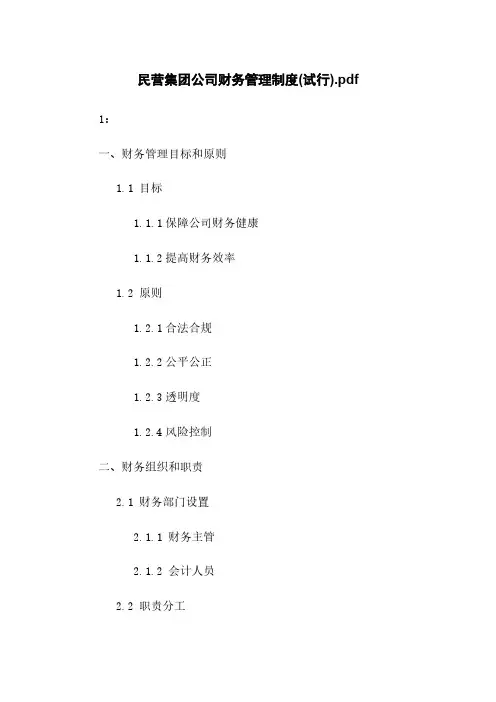 民营集团公司财务管理制度(试行).pdf

1:

一、财务管理目标和原则

1.1 目标

1.1.1保障公司财务健康

1.1.2提高财务效率

1.2 原则

1.2.1合法合规

1.2.2公平公正

1.2.3透明度

1.2.4风险控制

二、财务组织和职责

2.1 财务部门设置

2.1.1 财务主管

2.1.2 会计人员

2.2 职责分工